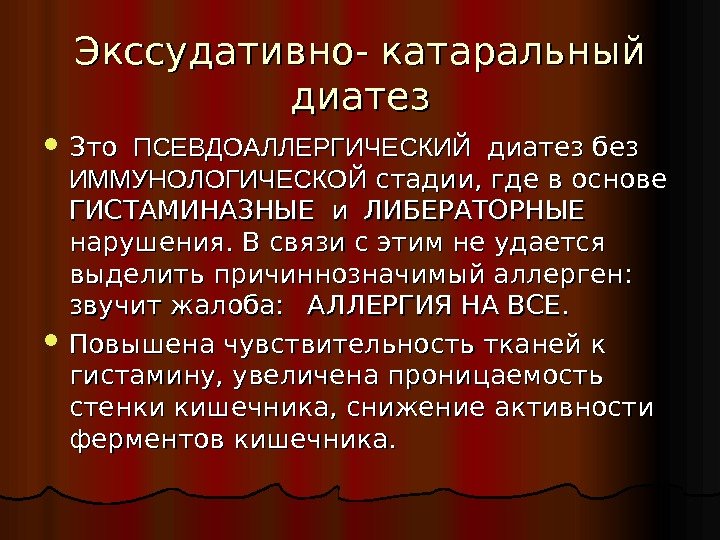 Экссудативно- катаральный диатез

• Зто ПСЕВДОАЛЛЕРГИЧЕСКИЙ диатез без ИММУНОЛОГИЧЕСКОЙ стадии, где в основе ГИСТАМИНАЗНЫЕ и ЛИБЕРАТОРНЫЕ нарушения. В связи с этим не удается выделить причиннозначимый аллерген: звучит жалоба: АЛЛЕРГИЯ НА ВСЕ.

• Повышена чувствительность тканей к гистамину, увеличена проницаемость стенки кишечника, снижение активности ферментов кишечника.